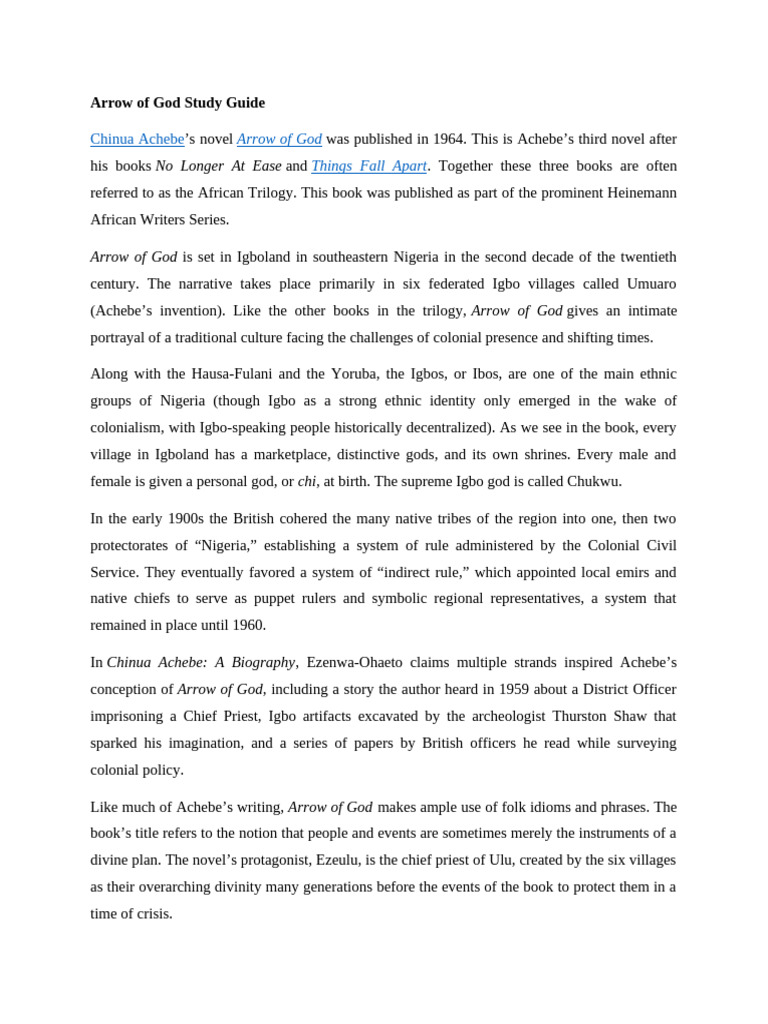 Arrow of God Study Guide

Chinua Achebe's novel Arrow of God was published in 1964. This is Achebe's third novel after his books No Longer At Ease and Things Fall Apart. Together these three books are often referred to as the African Trilogy. This book was published as part of the prominent Heinemann African Writers Series.

Arrow of God is set in Igboland in southeastern Nigeria in the second decade of the twentieth century. The narrative takes place primarily in six federated Igbo villages called Umuaro (Achebe's invention). Like the other books in the trilogy, Arrow of God gives an intimate portrayal of a traditional culture facing the challenges of colonial presence and shifting times.

Along with the Hausa-Fulani and the Yoruba, the Igbos, or Ibos, are one of the main ethnic groups of Nigeria (though Igbo as a strong ethnic identity only emerged in the wake of colonialism, with Igbo-speaking people historically decentralized). As we see in the book, every village in Igboland has a marketplace, distinctive gods, and its own shrines. Every male and female is given a personal god, or chi, at birth. The supreme Igbo god is called Chukwu.

In the early 1900s the British cohered the many native tribes of the region into one, then two protectorates of "Nigeria," establishing a system of rule administered by the Colonial Civil Service. They eventually favored a system of "indirect rule," which appointed local emirs and native chiefs to serve as puppet rulers and symbolic regional representatives, a system that remained in place until 1960.

In Chinua Achebe: A Biography, Ezenwa-Ohaeto claims multiple strands inspired Achebe's conception of Arrow of God, including a story the author heard in 1959 about a District Officer imprisoning a Chief Priest, Igbo artifacts excavated by the archeologist Thurston Shaw that sparked his imagination, and a series of papers by British officers he read while surveying colonial policy.

Like much of Achebe's writing, Arrow of God makes ample use of folk idioms and phrases. The book's title refers to the notion that people and events are sometimes merely the instruments of a divine plan. The novel's protagonist, Ezeulu, is the chief priest of Ulu, created by the six villages as their overarching divinity many generations before the events of the book to protect them in a time of crisis.